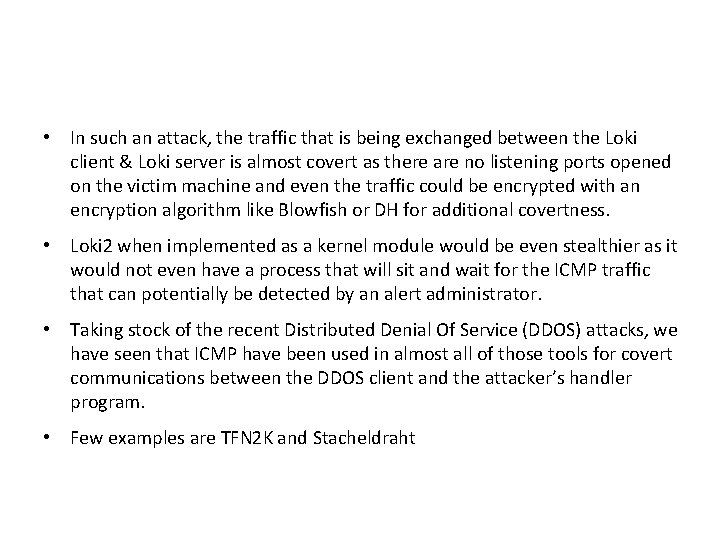 • In such an attack, the traffic that is being exchanged between the Loki client & Loki server is almost covert as there are no listening ports opened on the victim machine and even the traffic could be encrypted with an encryption algorithm like Blowfish or DH for additional covertness.

• Loki2 when implemented as a kernel module would be even stealthier as it would not even have a process that will sit and wait for the ICMP traffic that can potentially be detected by an alert administrator.

• Taking stock of the recent Distributed Denial Of Service (DDOS) attacks, we have seen that ICMP have been used in almost all of those tools for covert communications between the DDOS client and the attacker's handler program.

• Few examples are TFN2K and Stacheldraht